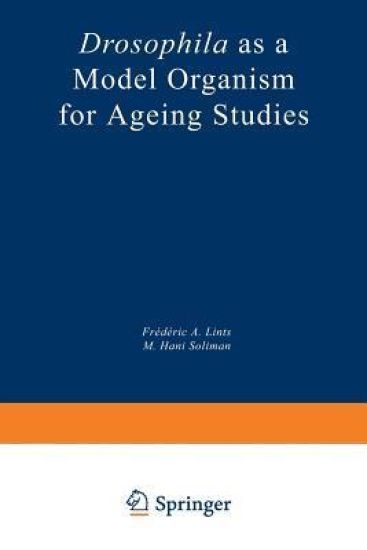 Drosophila as a Model Organism for Ageing Studies

Frédéric A. Lints
M. Hani Soliman

Springer